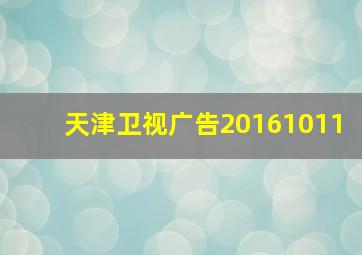 天津卫视广告20161011